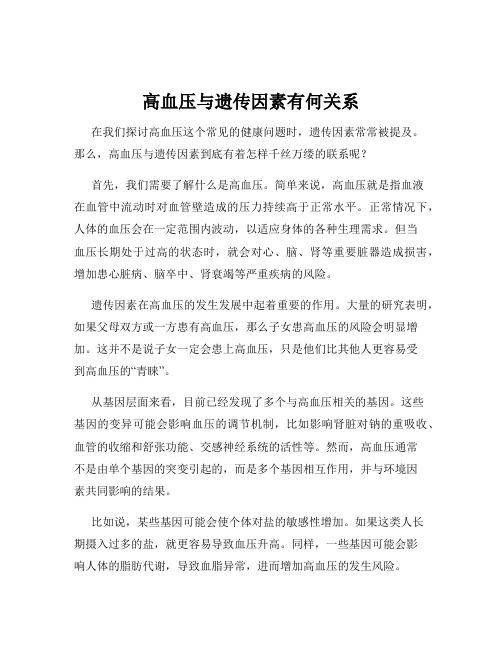 高血压与遗传因素有何关系

在我们探讨高血压这个常见的健康问题时，遗传因素常常被提及。那么，高血压与遗传因素到底有着怎样千丝万缕的联系呢？

首先，我们需要了解什么是高血压。简单来说，高血压就是指血液在血管中流动时对血管壁造成的压力持续高于正常水平。正常情况下，人体的血压会在一定范围内波动，以适应身体的各种生理需求。但当血压长期处于过高的状态时，就会对心、脑、肾等重要脏器造成损害，增加患心脏病、脑卒中、肾衰竭等严重疾病的风险。

遗传因素在高血压的发生发展中起着重要的作用。大量的研究表明，如果父母双方或一方患有高血压，那么子女患高血压的风险会明显增加。这并不是说子女一定会患上高血压，只是他们比其他人更容易受到高血压的“青睐”。

从基因层面来看，目前已经发现了多个与高血压相关的基因。这些基因的变异可能会影响血压的调节机制，比如影响肾脏对钠的重吸收、血管的收缩和舒张功能、交感神经系统的活性等。然而，高血压通常不是由单个基因的突变引起的，而是多个基因相互作用，并与环境因素共同影响的结果。

比如说，某些基因可能会使个体对盐的敏感性增加。如果这类人长期摄入过多的盐，就更容易导致血压升高。同样，一些基因可能会影响人体的脂肪代谢，导致血脂异常，进而增加高血压的发生风险。